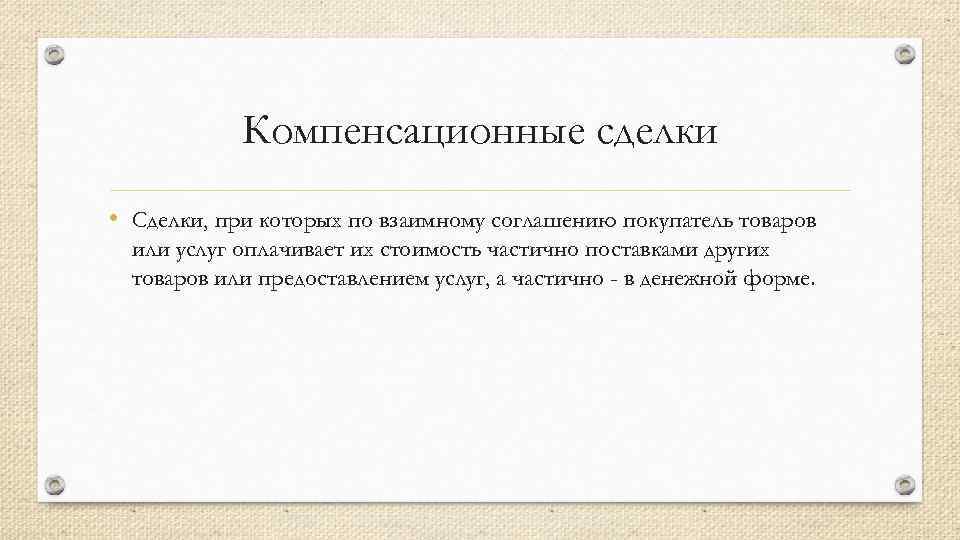 Компенсационные сделки

• Сделки, при которых по взаимному соглашению покупатель товаров или услуг оплачивает их стоимость частично поставками других товаров или предоставлением услуг, а частично - в денежной форме.